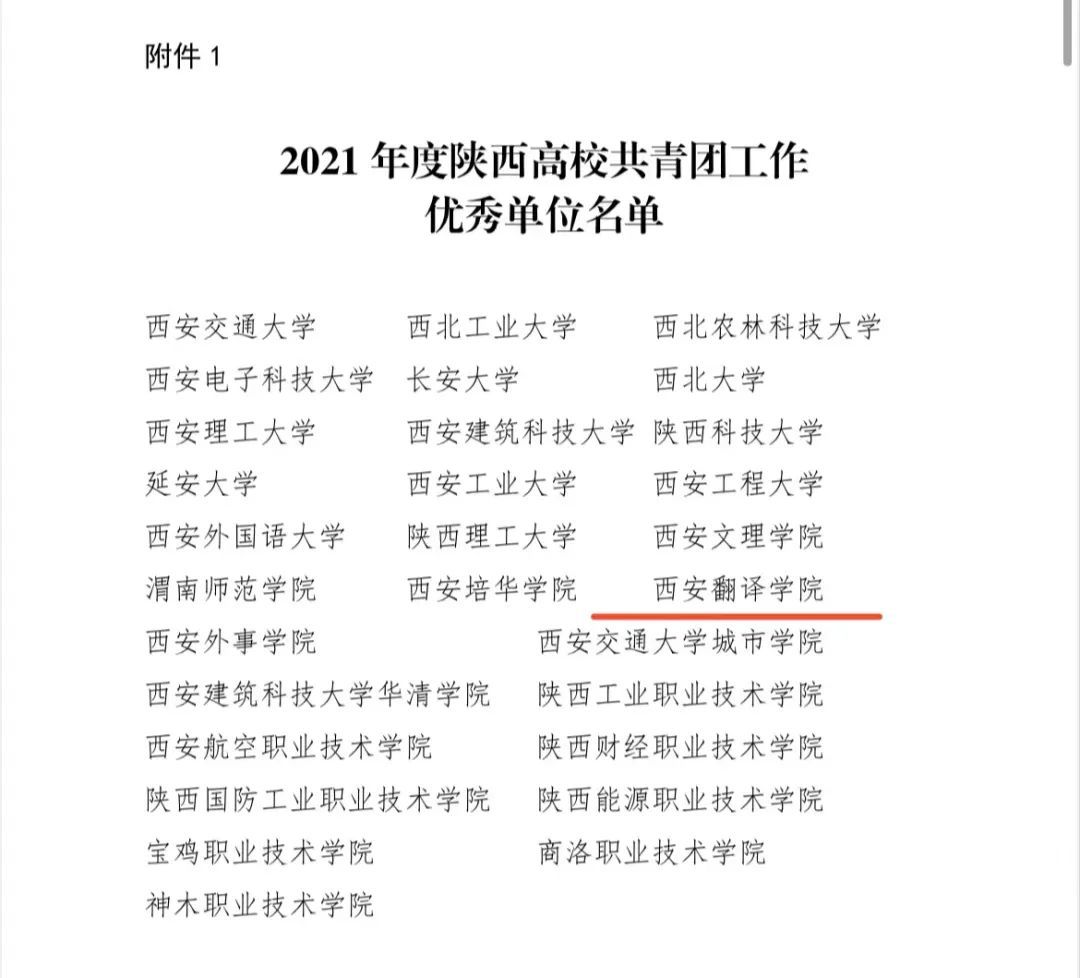 附件 1

2021 年度陕西高校共青团工作
优秀单位名单

西安交通大学　西北工业大学　西北农林科技大学
西安电子科技大学　长安大学　西北大学
西安理工大学　西安建筑科技大学　陕西科技大学
延安大学　西安工业大学　西安工程大学
西安外国语大学　陕西理工大学　西安文理学院
渭南师范学院　西安培华学院　西安翻译学院
西安外事学院　西安交通大学城市学院
西安建筑科技大学华清学院　陕西工业职业技术学院
西安航空职业技术学院　陕西财经职业技术学院
陕西国防工业职业技术学院　陕西能源职业技术学院
宝鸡职业技术学院　商洛职业技术学院
神木职业技术学院